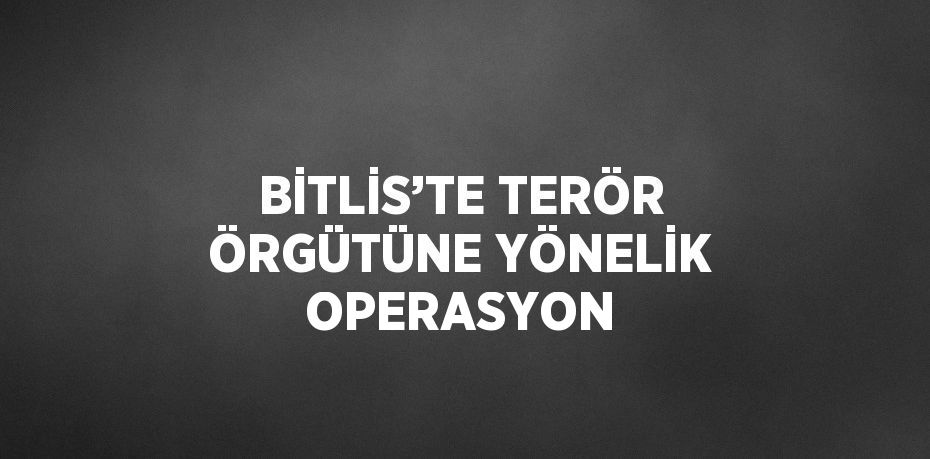 BİTLİS’TE TERÖR ÖRGÜTÜNE YÖNELİK OPERASYON